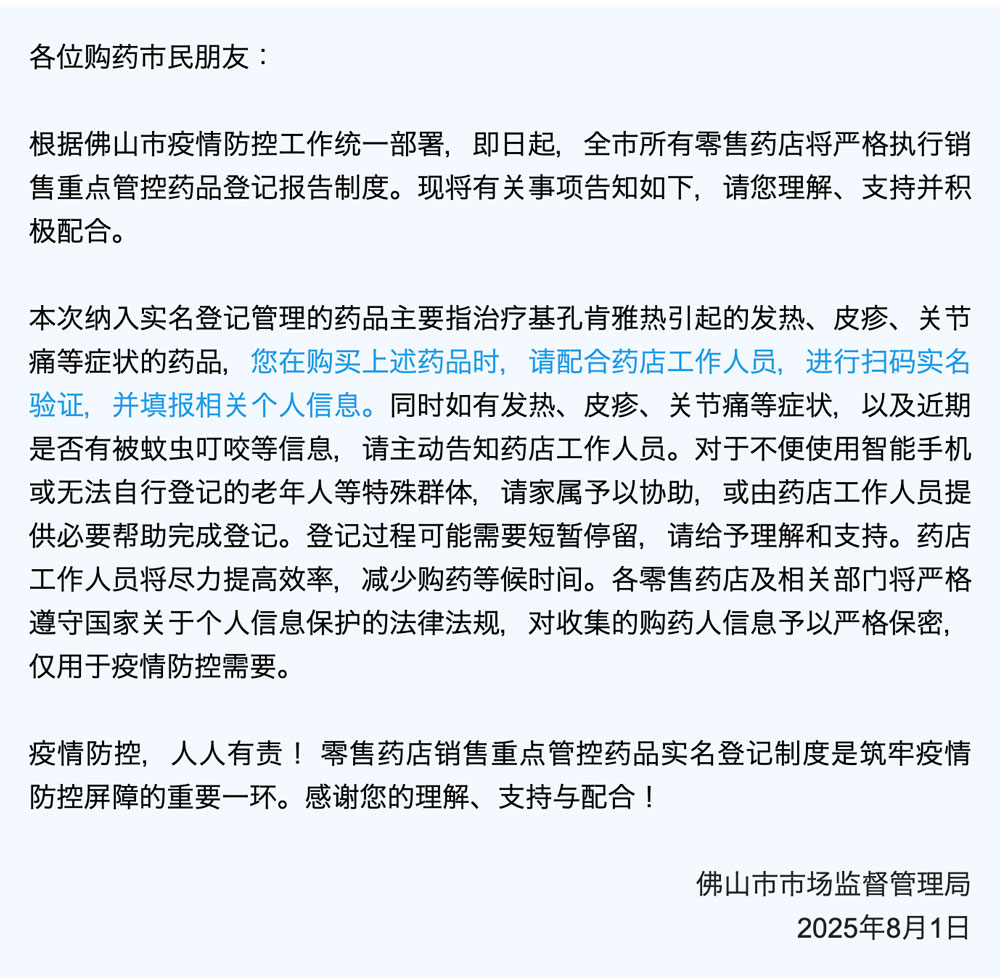 各位购药市民朋友：

根据佛山市疫情防控工作统一部署，即日起，全市所有零售药店将严格执行销售重点管控药品登记报告制度。现将有关事项告知如下，请您理解、支持并积极配合。

本次纳入实名登记管理的药品主要指治疗基孔肯雅热引起的发热、皮疹、关节痛等症状的药品，您在购买上述药品时，请配合药店工作人员，进行扫码实名验证，并填报相关个人信息。同时如有发热、皮疹、关节痛等症状，以及近期是否有被蚊虫叮咬等信息，请主动告知药店工作人员。对于不便使用智能手机或无法自行登记的老年人等特殊群体，请家属予以协助，或由药店工作人员提供必要帮助完成登记。登记过程可能需要短暂停留，请给予理解和支持。药店工作人员将尽力提高效率，减少购药等候时间。各零售药店及相关部门将严格遵守国家关于个人信息保护的法律法规，对收集的购药人信息予以严格保密，仅用于疫情防控需要。

疫情防控，人人有责！零售药店销售重点管控药品实名登记制度是筑牢疫情防控屏障的重要一环。感谢您的理解、支持与配合！

佛山市市场监督管理局
2025年8月1日